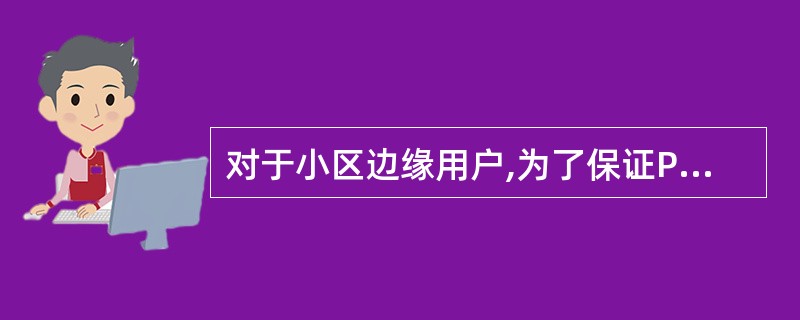 对于小区边缘用户,为了保证P...